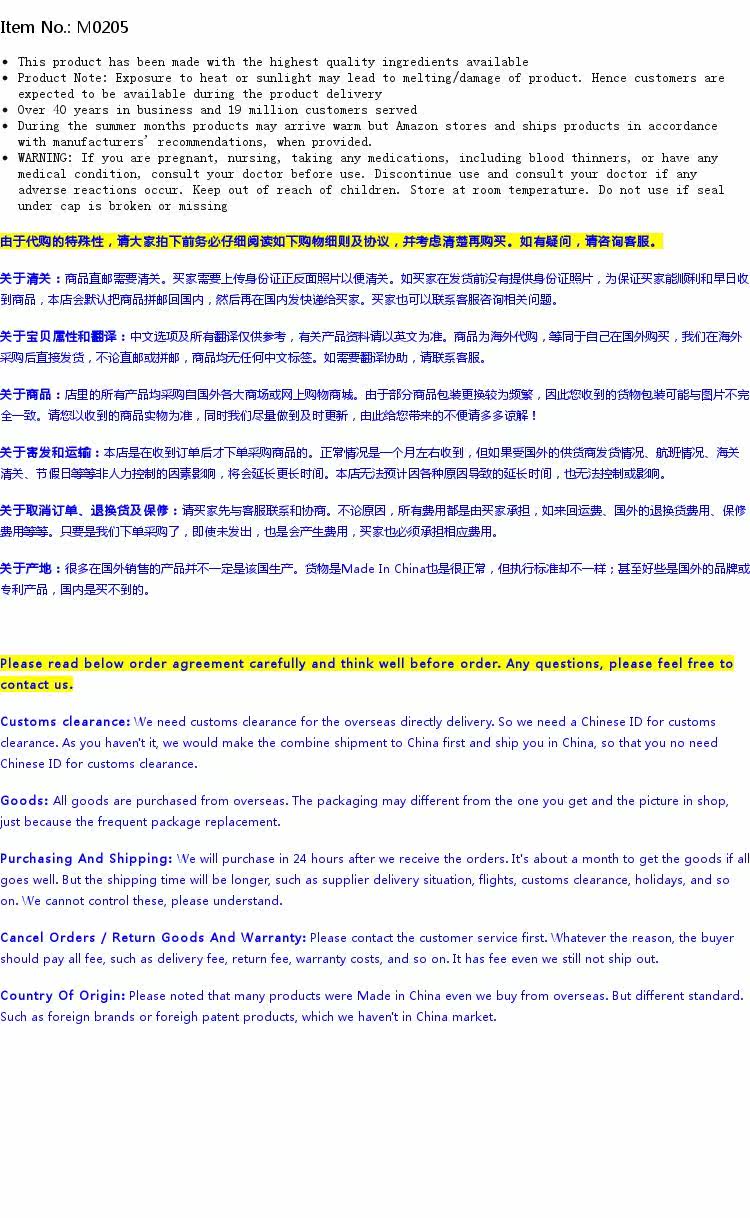 Item No.: M0205

• This product has been made with the highest quality ingredients available
• Product Note: Exposure to heat or sunlight may lead to melting/damage of product. Hence customers are expected to be available during the product delivery
• Over 40 years in business and 19 million customers served
• During the summer months products may arrive warm but Amazon stores and ships products in accordance with manufacturers' recommendations, when provided.
• WARNING: If you are pregnant, nursing, taking any medications, including blood thinners, or have any medical condition, consult your doctor before use. Discontinue use and consult your doctor if any adverse reactions occur. Keep out of reach of children. Store at room temperature. Do not use if seal under cap is broken or missing

由于代购的特殊性，请大家拍下前务必仔细阅读如下购物细则及协议，并考虑清楚再购买。如有疑问，请咨询客服。

关于清关：商品直邮需要清关。买家需要上传身份证正反面照片以便清关。如买家在发货前没有提供身份证照片，为保证买家能顺利和早日收到商品，本店会默认把商品拼邮回国内，然后再在国内发快递给买家。买家也可以联系客服咨询相关问题。

关于宝贝属性和翻译：中文选项及所有翻译仅供参考，有关产品资料请以英文为准。商品为海外代购，等同于自己在国外购买，我们在海外采购后直接发货，不论直邮或拼邮，商品均无任何中文标签。如需要翻译协助，请联系客服。

关于商品：店里的所有产品均采购自国外各大商场或网上购物商城。由于部分商品包装更换较为频繁，因此您收到的货物包装可能与图片不完全一致。请您以收到的商品实物为准，同时我们尽量做到及时更新，由此给您带来的不便请多多谅解！

关于寄发和运输：本店是在收到订单后才下单采购商品的。正常情况是一个月左右收到，但如果受国外的供货商发货情况、航班情况、海关清关、节假日等等非人力控制的因素影响，将会延长更长时间。本店无法预计因各种原因导致的延长时间，也无法控制或影响。

关于取消订单、退换货及保修：请买家先与客服联系和协商。不论原因，所有费用都是由买家承担，如来回运费、国外的退换货费用、保修费用等等。只要是我们下单采购了，即使未发出，也是会产生费用，买家也必须承担相应费用。

关于产地：很多在国外销售的产品并不一定是该国生产。货物是Made In China也是很正常，但执行标准却不一样；甚至好些是国外的品牌或专利产品，国内是买不到的。

Please read below order agreement carefully and think well before order. Any questions, please feel free to contact us.

Customs clearance: We need customs clearance for the overseas directly delivery. So we need a Chinese ID for customs clearance. As you haven't it, we would make the combine shipment to China first and ship you in China, so that you no need Chinese ID for customs clearance.

Goods: All goods are purchased from overseas. The packaging may different from the one you get and the picture in shop, just because the frequent package replacement.

Purchasing And Shipping: We will purchase in 24 hours after we receive the orders. It's about a month to get the goods if all goes well. But the shipping time will be longer, such as supplier delivery situation, flights, customs clearance, holidays, and so on. We cannot control these, please understand.

Cancel Orders / Return Goods And Warranty: Please contact the customer service first. Whatever the reason, the buyer should pay all fee, such as delivery fee, return fee, warranty costs, and so on. It has fee even we still not ship out.

Country Of Origin: Please noted that many products were Made in China even we buy from overseas. But different standard. Such as foreign brands or foreigh patent products, which we haven't in China market.